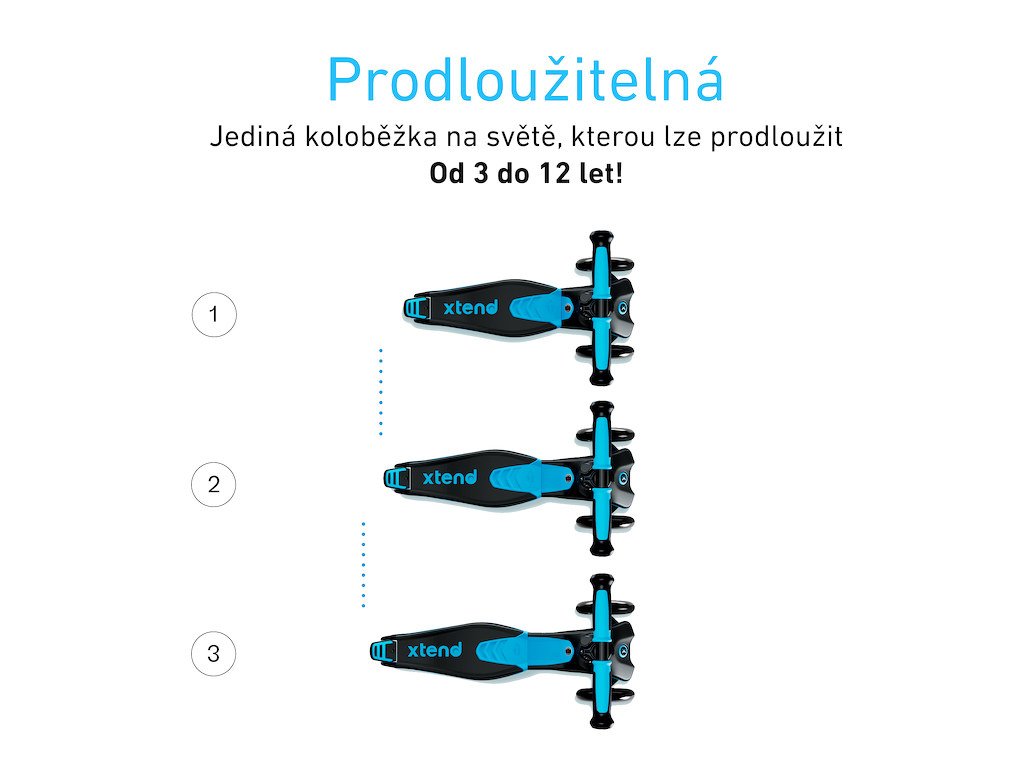 Prodloužitelná

Jediná koloběžka na světě, kterou lze prodloužit

Od 3 do 12 let!

1

xtend

2

xtend

3

xtend